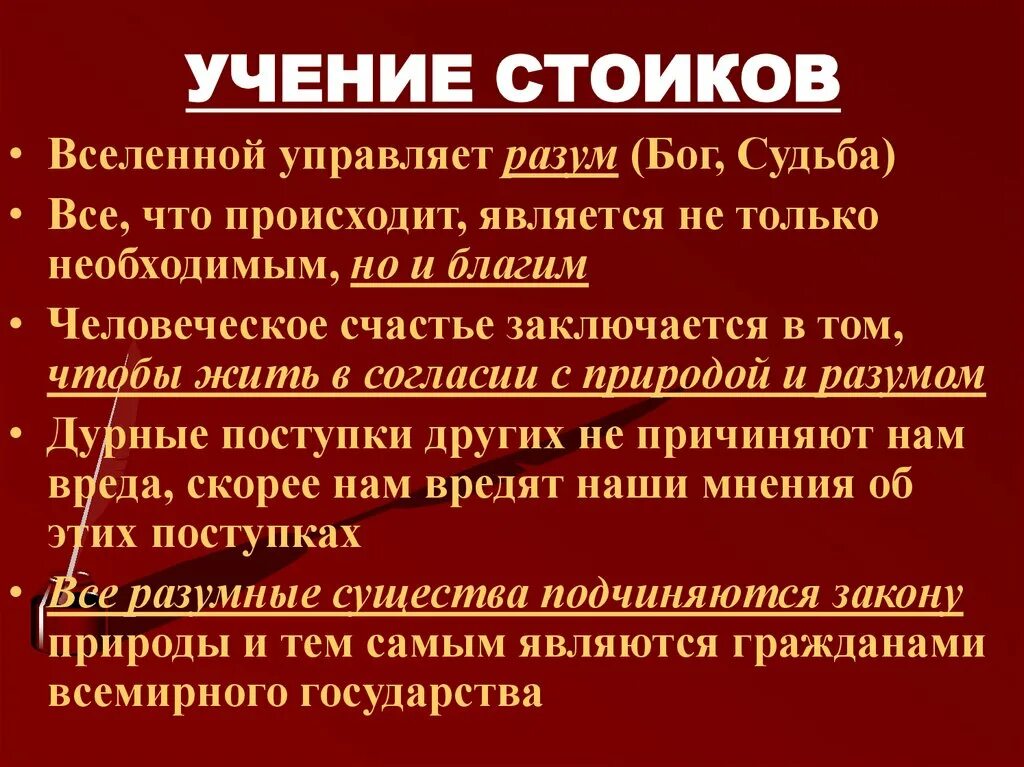 УЧЕНИЕ СТОИКОВ

• Вселенной управляет разум (Бог, Судьба)
• Все, что происходит, является не только необходимым, но и благим
• Человеческое счастье заключается в том, чтобы жить в согласии с природой и разумом
• Дурные поступки других не причиняют нам вреда, скорее нам вредят наши мнения об этих поступках
• Все разумные существа подчиняются закону природы и тем самым являются гражданами всемирного государства